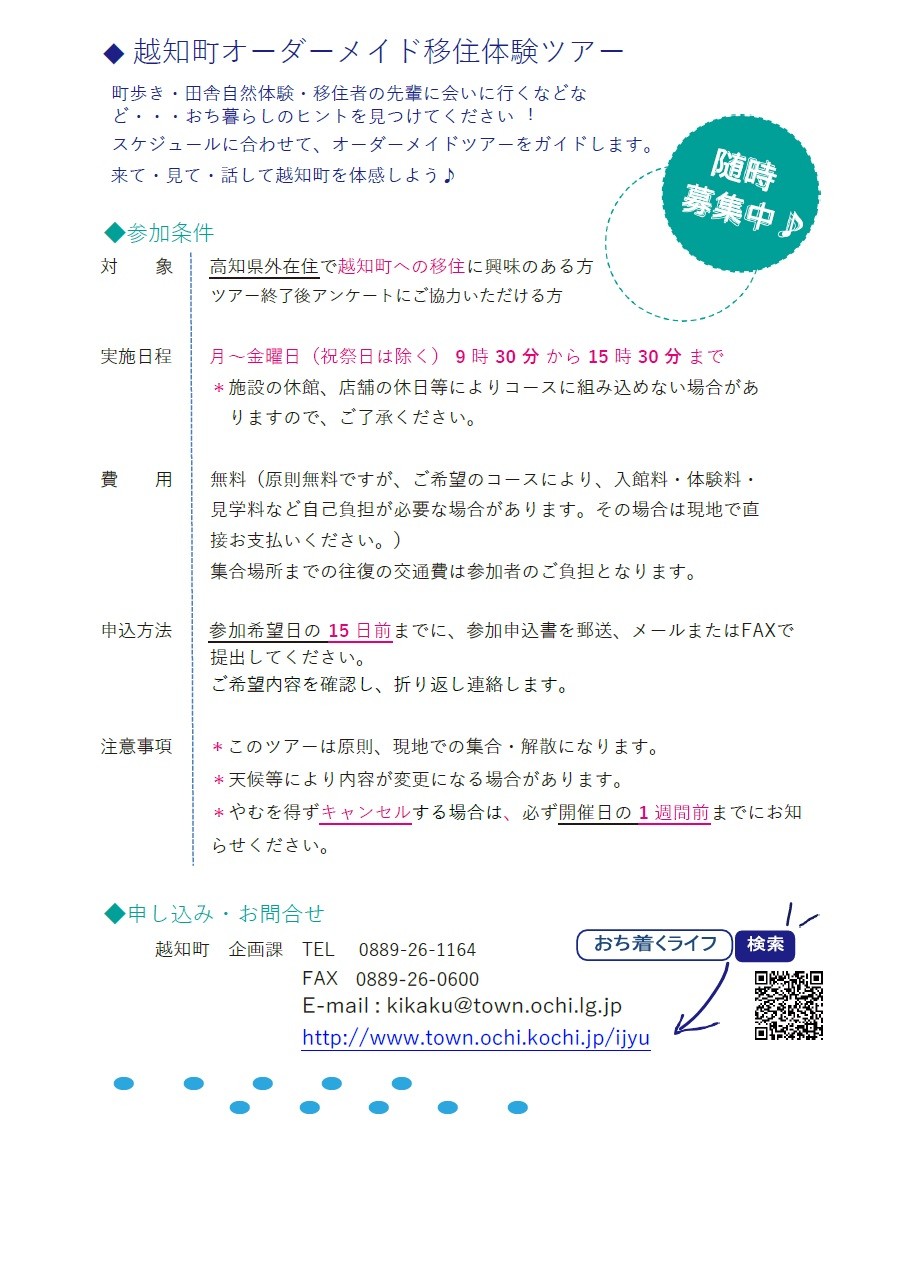 ◆ 越知町オーダーメイド移住体験ツアー

町歩き・田舎自然体験・移住者の先輩に会いに行くなどなど・・・おち暮らしのヒントを見つけてください ！
スケジュールに合わせて、オーダーメイドツアーをガイドします。
来て・見て・話して越知町を体感しよう♪

随時募集中♪

◆参加条件

対　象　高知県外在住で越知町への移住に興味のある方
ツアー終了後アンケートにご協力いただける方

実施日程　月～金曜日（祝祭日は除く） 9 時 30 分 から 15 時 30 分 まで
＊施設の休館、店舗の休日等によりコースに組み込めない場合がありますので、ご了承ください。

費　用　無料（原則無料ですが、ご希望のコースにより、入館料・体験料・見学料など自己負担が必要な場合があります。その場合は現地で直接お支払いください。）
集合場所までの往復の交通費は参加者のご負担となります。

申込方法　参加希望日の 15 日前までに、参加申込書を郵送、メールまたはFAXで提出してください。
ご希望内容を確認し、折り返し連絡します。

注意事項　＊このツアーは原則、現地での集合・解散になります。
＊天候等により内容が変更になる場合があります。
＊やむを得ずキャンセルする場合は、必ず開催日の 1 週間前までにお知らせください。

◆申し込み・お問合せ
越知町　企画課　TEL　0889-26-1164
FAX　0889-26-0600
E-mail : kikaku@town.ochi.lg.jp
http://www.town.ochi.kochi.jp/ijyu

おち着くライフ　検索